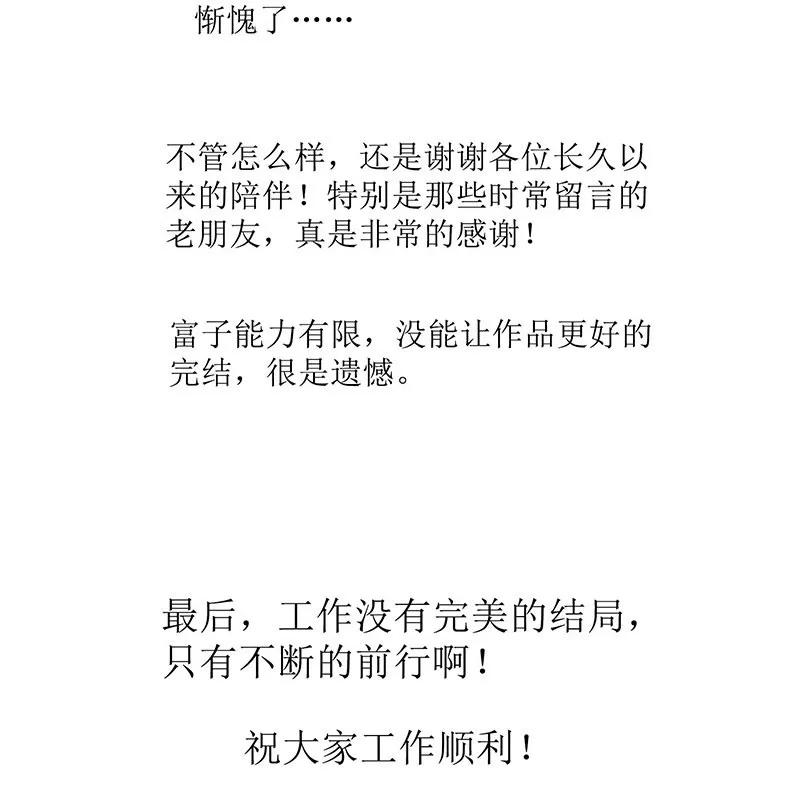 惭愧了……

不管怎么样，还是谢谢各位长久以来的陪伴！特别是那些时常留言的老朋友，真是非常的感谢！

富子能力有限，没能让作品更好的完结，很是遗憾。

最后，工作没有完美的结局，只有不断的前行啊！

祝大家工作顺利！